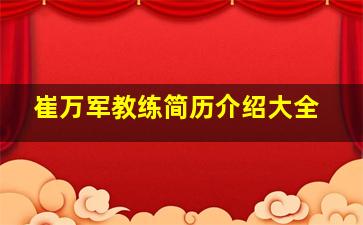 崔万军教练简历介绍大全